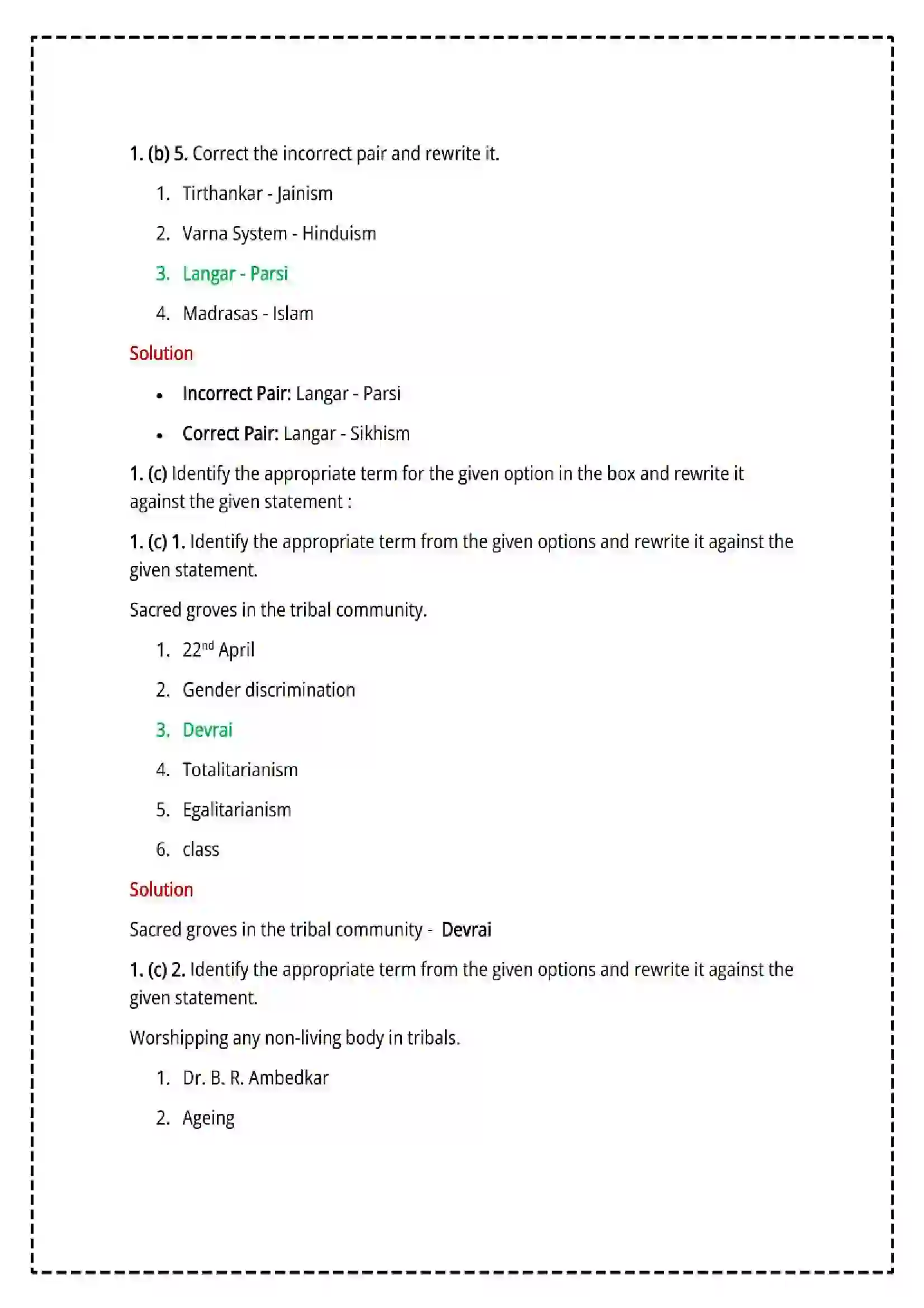 1. (b) 5. Correct the incorrect pair and rewrite it.

1. Tirthankar - Jainism

2. Varna System - Hinduism

3. Langar - Parsi

4. Madrasas - Islam

Solution

• Incorrect Pair: Langar - Parsi

• Correct Pair: Langar - Sikhism

1. (c) Identify the appropriate term for the given option in the box and rewrite it against the given statement :

1. (c) 1. Identify the appropriate term from the given options and rewrite it against the given statement.

Sacred groves in the tribal community.

1. 22nd April

2. Gender discrimination

3. Devrai

4. Totalitarianism

5. Egalitarianism

6. class

Solution

Sacred groves in the tribal community - Devrai

1. (c) 2. Identify the appropriate term from the given options and rewrite it against the given statement.

Worshipping any non-living body in tribals.

1. Dr. B. R. Ambedkar

2. Ageing